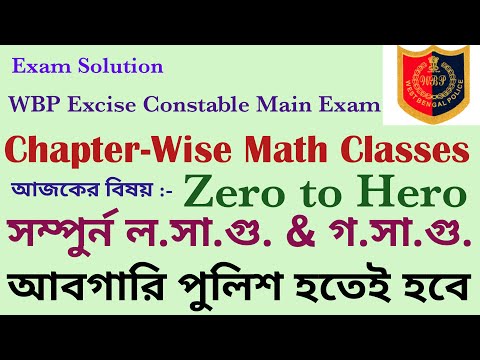 Exam Solution

WBP Excise Constable Main Exam

WBP

WEST BENGAL POLICE

Chapter-Wise Math Classes

আজকের বিষয় :- Zero to Hero

সম্পুর্ন ল.সা.গু. & গ.সা.গু.

আবগারি পুলিশ হতেই হবে